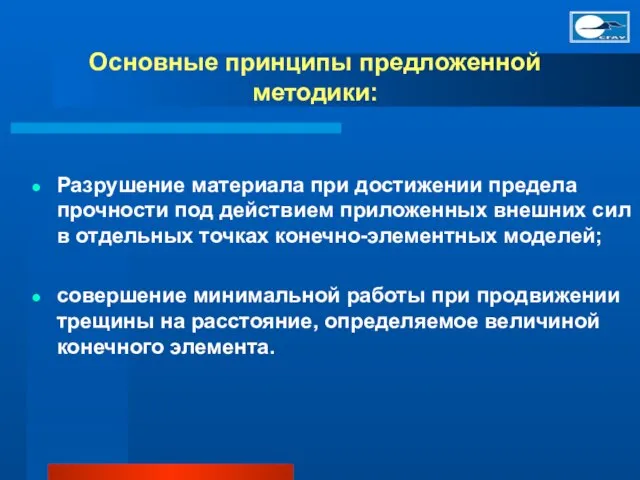 СГАУ

Основные принципы предложенной методики:

Разрушение материала при достижении предела прочности под действием приложенных внешних сил в отдельных точках конечно-элементных моделей;

совершение минимальной работы при продвижении трещины на расстояние, определяемое величиной конечного элемента.